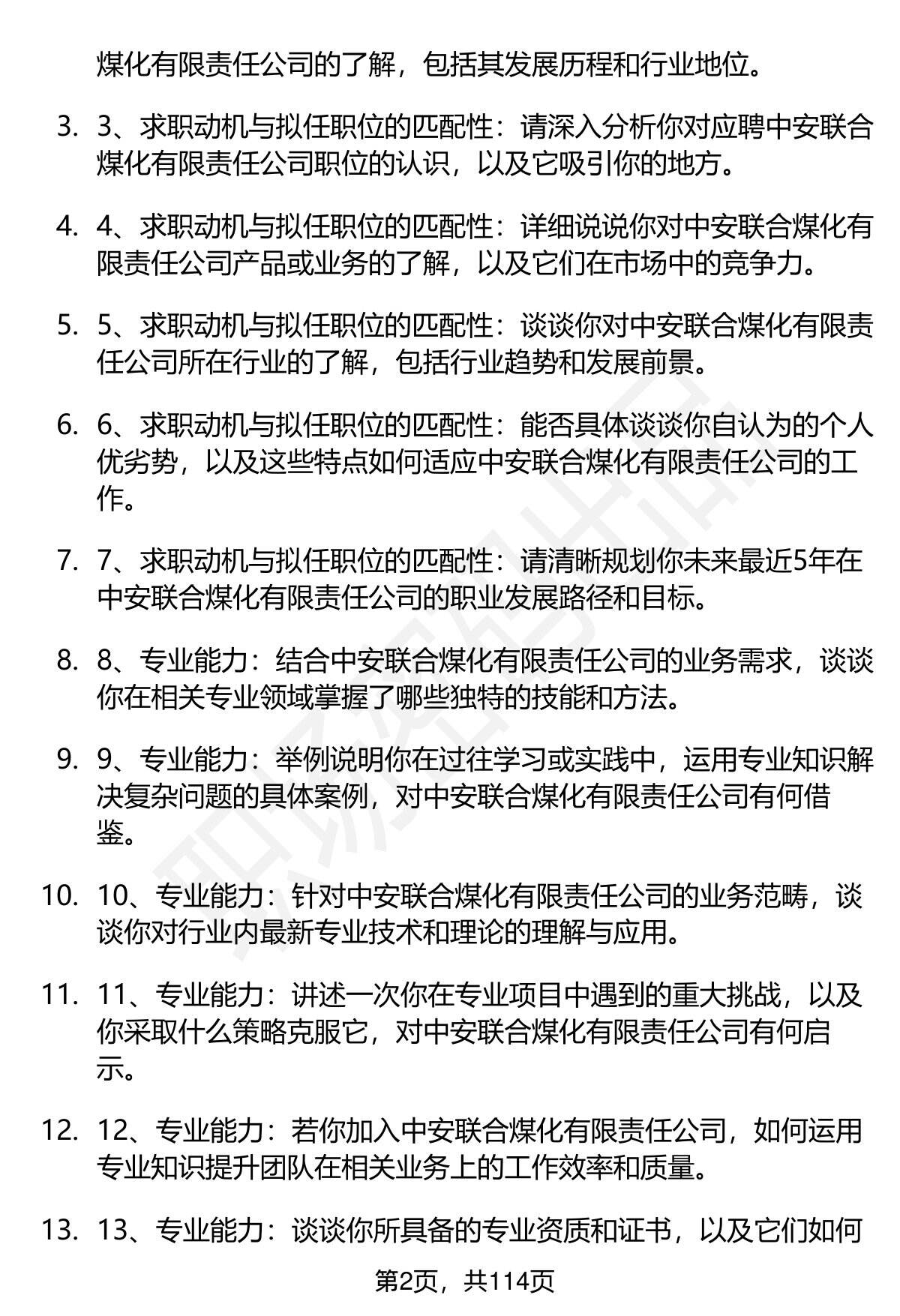 煤化有限责任公司的了解，包括其发展历程和行业地位。

3. 3、求职动机与拟任职位的匹配性：请深入分析你对应聘中安联合煤化有限责任公司职位的认识，以及它吸引你的地方。

4. 4、求职动机与拟任职位的匹配性：详细说说你对中安联合煤化有限责任公司产品或业务的了解，以及它们在市场中的竞争力。

5. 5、求职动机与拟任职位的匹配性：谈谈你对中安联合煤化有限责任公司所在行业的了解，包括行业趋势和发展前景。

6. 6、求职动机与拟任职位的匹配性：能否具体谈谈你自认为的个人优劣势，以及这些特点如何适应中安联合煤化有限责任公司的工作。

7. 7、求职动机与拟任职位的匹配性：请清晰规划你未来最近5年在中安联合煤化有限责任公司的职业发展路径和目标。

8. 8、专业能力：结合中安联合煤化有限责任公司的业务需求，谈谈你在相关专业领域掌握了哪些独特的技能和方法。

9. 9、专业能力：举例说明你在过往学习或实践中，运用专业知识解决复杂问题的具体案例，对中安联合煤化有限责任公司有何借鉴。

10. 10、专业能力：针对中安联合煤化有限责任公司的业务范畴，谈谈你对行业内最新专业技术和理论的理解与应用。

11. 11、专业能力：讲述一次你在专业项目中遇到的重大挑战，以及你采取什么策略克服它，对中安联合煤化有限责任公司有何启示。

12. 12、专业能力：若你加入中安联合煤化有限责任公司，如何运用专业知识提升团队在相关业务上的工作效率和质量。

13. 13、专业能力：谈谈你所具备的专业资质和证书，以及它们如何

第2页，共114页